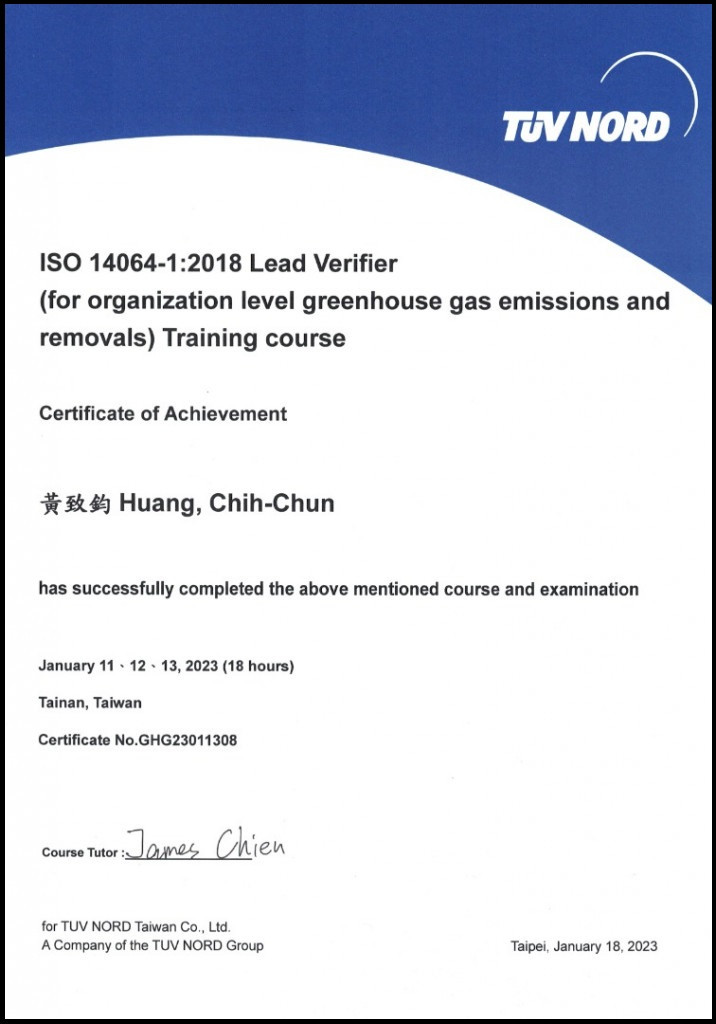 TÜV NORD

ISO 14064-1:2018 Lead Verifier (for organization level greenhouse gas emissions and removals) Training course

Certificate of Achievement

黃致鈞 Huang, Chih-Chun

has successfully completed the above mentioned course and examination

January 11、12、13, 2023 (18 hours)

Tainan, Taiwan

Certificate No.GHG23011308

Course Tutor : James Chien

for TUV NORD Taiwan Co., Ltd.
A Company of the TUV NORD Group

Taipei, January 18, 2023